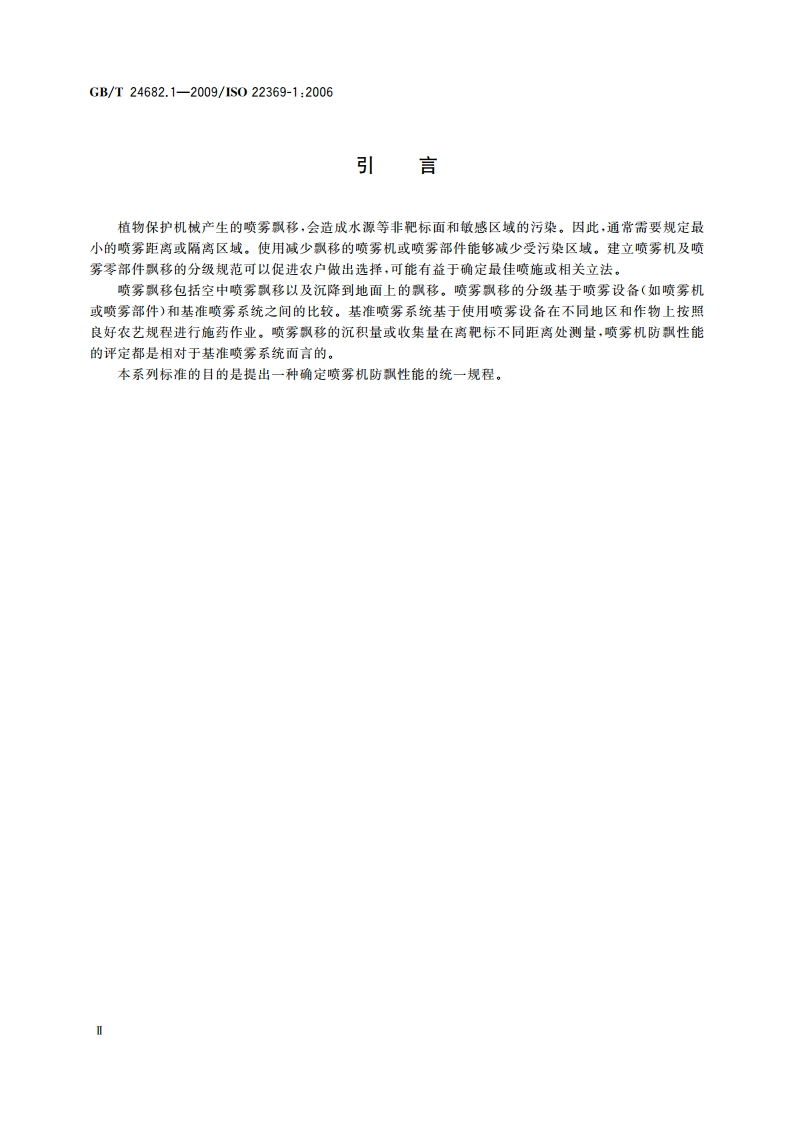 GB/T 24682.1—2009/ISO 22369-1:2006

引　言

植物保护机械产生的喷雾飘移，会造成水源等非靶标面和敏感区域的污染。因此，通常需要规定最小的喷雾距离或隔离区域。使用减少飘移的喷雾机或喷雾部件能够减少受污染区域。建立喷雾机及喷雾零部件飘移的分级规范可以促进农户做出选择，可能有益于确定最佳喷施或相关立法。

喷雾飘移包括空中喷雾飘移以及沉降到地面上的飘移。喷雾飘移的分级基于喷雾设备(如喷雾机或喷雾部件)和基准喷雾系统之间的比较。基准喷雾系统基于使用喷雾设备在不同地区和作物上按照良好农艺规程进行施药作业。喷雾飘移的沉积量或收集量在离靶标不同距离处测量，喷雾机防飘性能的评定都是相对于基准喷雾系统而言的。

本系列标准的目的是提出一种确定喷雾机防飘性能的统一规程。

Ⅱ